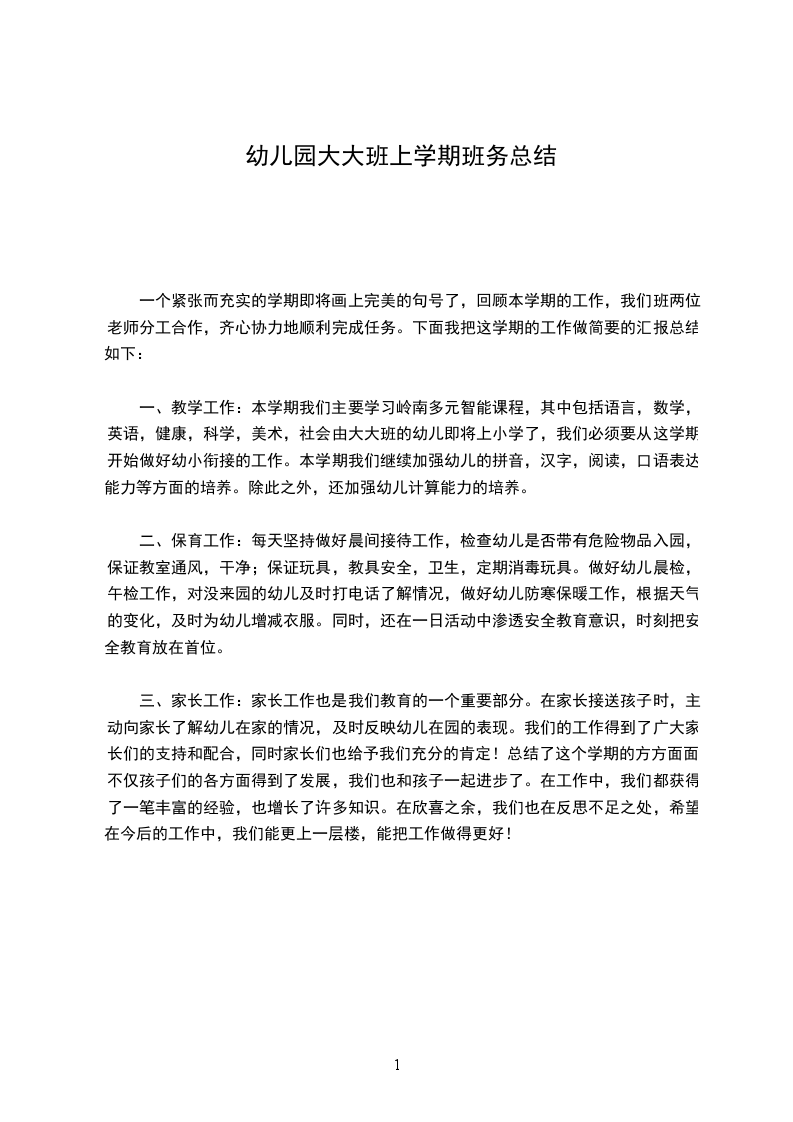 幼儿园大大班上学期班务总结

一个紧张而充实的学期即将画上完美的句号了，回顾本学期的工作，我们班两位老师分工合作，齐心协力地顺利完成任务。下面我把这学期的工作做简要的汇报总结如下：

一、教学工作：本学期我们主要学习岭南多元智能课程，其中包括语言，数学，英语，健康，科学，美术，社会由大大班的幼儿即将上小学了，我们必须要从这学期开始做好幼小衔接的工作。本学期我们继续加强幼儿的拼音，汉字，阅读，口语表达能力等方面的培养。除此之外，还加强幼儿计算能力的培养。

二、保育工作：每天坚持做好晨间接待工作，检查幼儿是否带有危险物品入园，保证教室通风，干净；保证玩具，教具安全，卫生，定期消毒玩具。做好幼儿晨检，午检工作，对没来园的幼儿及时打电话了解情况，做好幼儿防寒保暖工作，根据天气的变化，及时为幼儿增减衣服。同时，还在一日活动中渗透安全教育意识，时刻把安全教育放在首位。

三、家长工作：家长工作也是我们教育的一个重要部分。在家长接送孩子时，主动向家长了解幼儿在家的情况，及时反映幼儿在园的表现。我们的工作得到了广大家长们的支持和配合，同时家长们也给予我们充分的肯定！总结了这个学期的方方面面不仅孩子们的各方面得到了发展，我们也和孩子一起进步了。在工作中，我们都获得了一笔丰富的经验，也增长了许多知识。在欣喜之余，我们也在反思不足之处，希望在今后的工作中，我们能更上一层楼，能把工作做得更好！

1